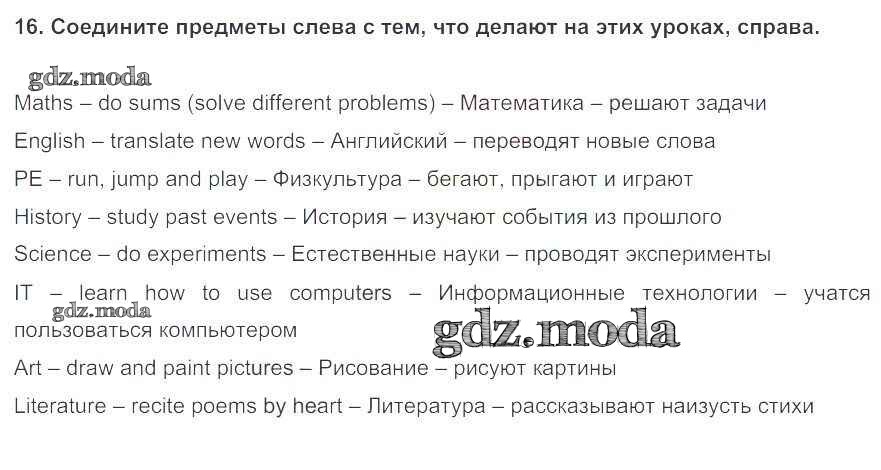 16. Соедините предметы слева с тем, что делают на этих уроках, справа.

gdz.moda

Maths – do sums (solve different problems) – Математика – решают задачи

English – translate new words – Английский – переводят новые слова

PE – run, jump and play – Физкультура – бегают, прыгают и играют

History – study past events – История – изучают события из прошлого

Science – do experiments – Естественные науки – проводят эксперименты

IT – learn how to use computers – Информационные технологии – учатся пользоваться компьютером

gdz.moda

gdz.moda

Art – draw and paint pictures – Рисование – рисуют картины

Literature – recite poems by heart – Литература – рассказывают наизусть стихи